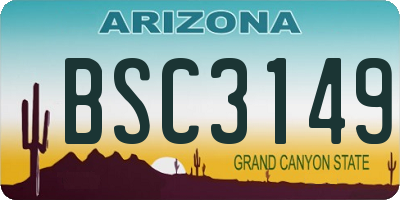 ARIZONA
BSC3149
GRAND CANYON STATE